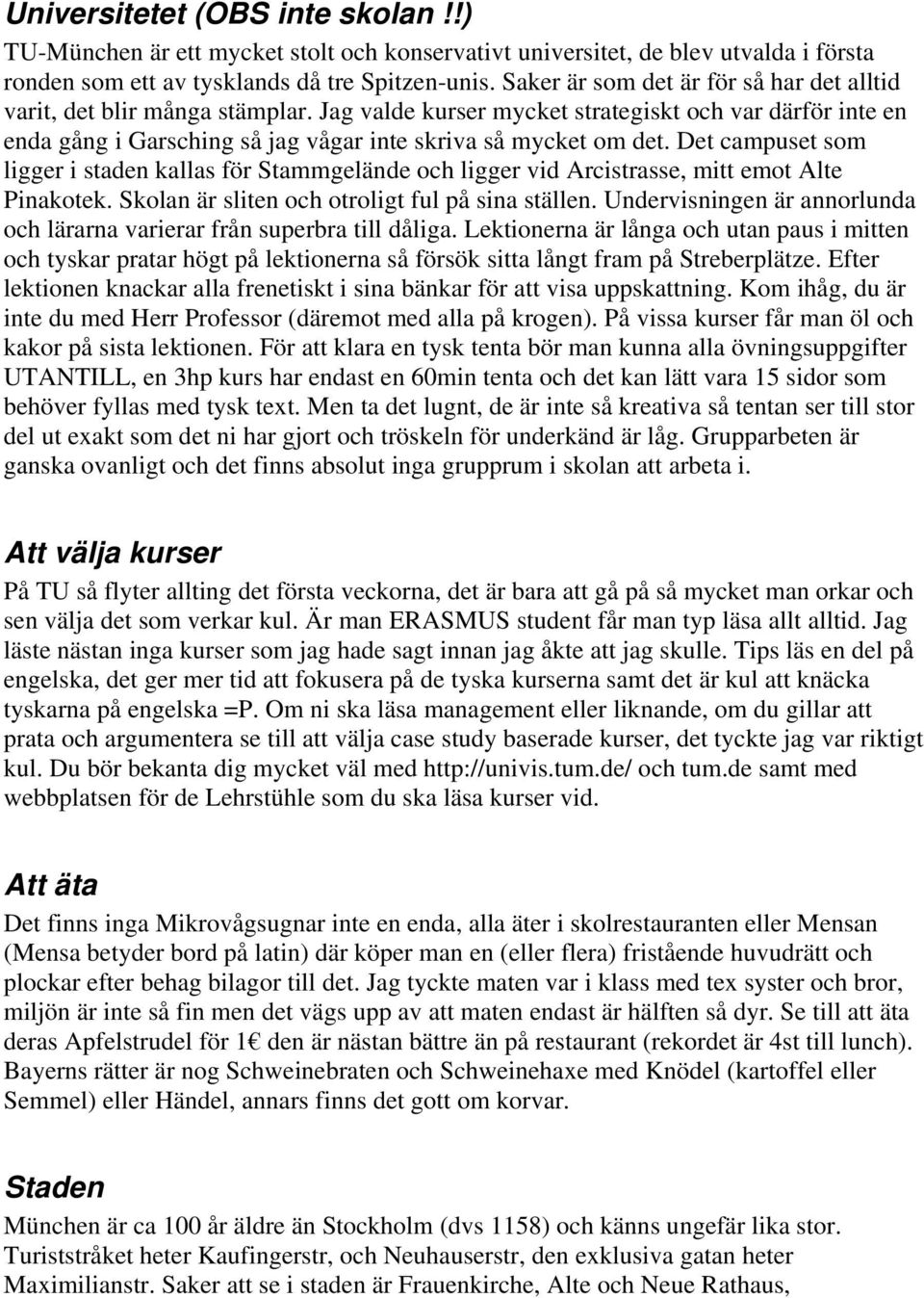 Universitetet (OBS inte skolan !!)

TU-München är ett mycket stolt och konservativt universitet, de blev utvalda i första ronden som ett av tysklands då tre Spitzen-unis. Saker är som det är för så har det alltid varit, det blir många stämplar. Jag valde kurser mycket strategiskt och var därför inte en enda gång i Garsching så jag vågar inte skriva så mycket om det. Det campuset som ligger i staden kallas för Stammgelände och ligger vid Arcistrasse, mitt emot Alte Pinakotek. Skolan är sliten och otroligt ful på sina ställen. Undervisningen är annorlunda och lärarna varierar från superbra till dåliga. Lektionerna är långa och utan paus i mitten och tyskar pratar högt på lektionerna så försök sitta långt fram på Streberplätze. Efter lektionen knackar alla frenetiskt i sina bänkar för att visa uppskattning. Kom ihåg, du är inte du med Herr Professor (däremot med alla på krogen). På vissa kurser får man öl och kakor på sista lektionen. För att klara en tysk tenta bör man kunna alla övningsuppgifter UTANTILL, en 3hp kurs har endast en 60min tenta och det kan lätt vara 15 sidor som behöver fyllas med tysk text. Men ta det lugnt, de är inte så kreativa så tentan ser till stor del ut exakt som det ni har gjort och tröskeln för underkänd är låg. Grupparbeten är ganska ovanligt och det finns absolut inga grupprum i skolan att arbeta i.

Att välja kurser

På TU så flyter allting det första veckorna, det är bara att gå på så mycket man orkar och sen välja det som verkar kul. Är man ERASMUS student får man typ läsa allt alltid. Jag läste nästan inga kurser som jag hade sagt innan jag åkte att jag skulle. Tips läs en del på engelska, det ger mer tid att fokusera på de tyska kurserna samt det är kul att knäcka tyskarna på engelska =P. Om ni ska läsa management eller liknande, om du gillar att prata och argumentera se till att välja case study baserade kurser, det tyckte jag var riktigt kul. Du bör bekanta dig mycket väl med http://univis.tum.de/ och tum.de samt med webbplatsen för de Lehrstühle som du ska läsa kurser vid.

Att äta

Det finns inga Mikrovågsugnar inte en enda, alla äter i skolrestauranten eller Mensan (Mensa betyder bord på latin) där köper man en (eller flera) fristående huvudrätt och plockar efter behag bilagor till det. Jag tyckte maten var i klass med tex syster och bror, miljön är inte så fin men det vägs upp av att maten endast är hälften så dyr. Se till att äta deras Apfelstrudel för 1€ den är nästan bättre än på restaurant (rekordet är 4st till lunch). Bayerns rätter är nog Schweinebraten och Schweinehaxe med Knödel (kartoffel eller Semmel) eller Händel, annars finns det gott om korvar.

Staden

München är ca 100 år äldre än Stockholm (dvs 1158) och känns ungefär lika stor. Turiststråket heter Kaufingerstr, och Neuhauserstr, den exklusiva gatan heter Maximilianstr. Saker att se i staden är Frauenkirche, Alte och Neue Rathaus,